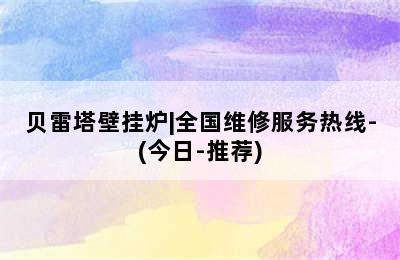 贝雷塔壁挂炉|全国维修服务热线-(今日-推荐)